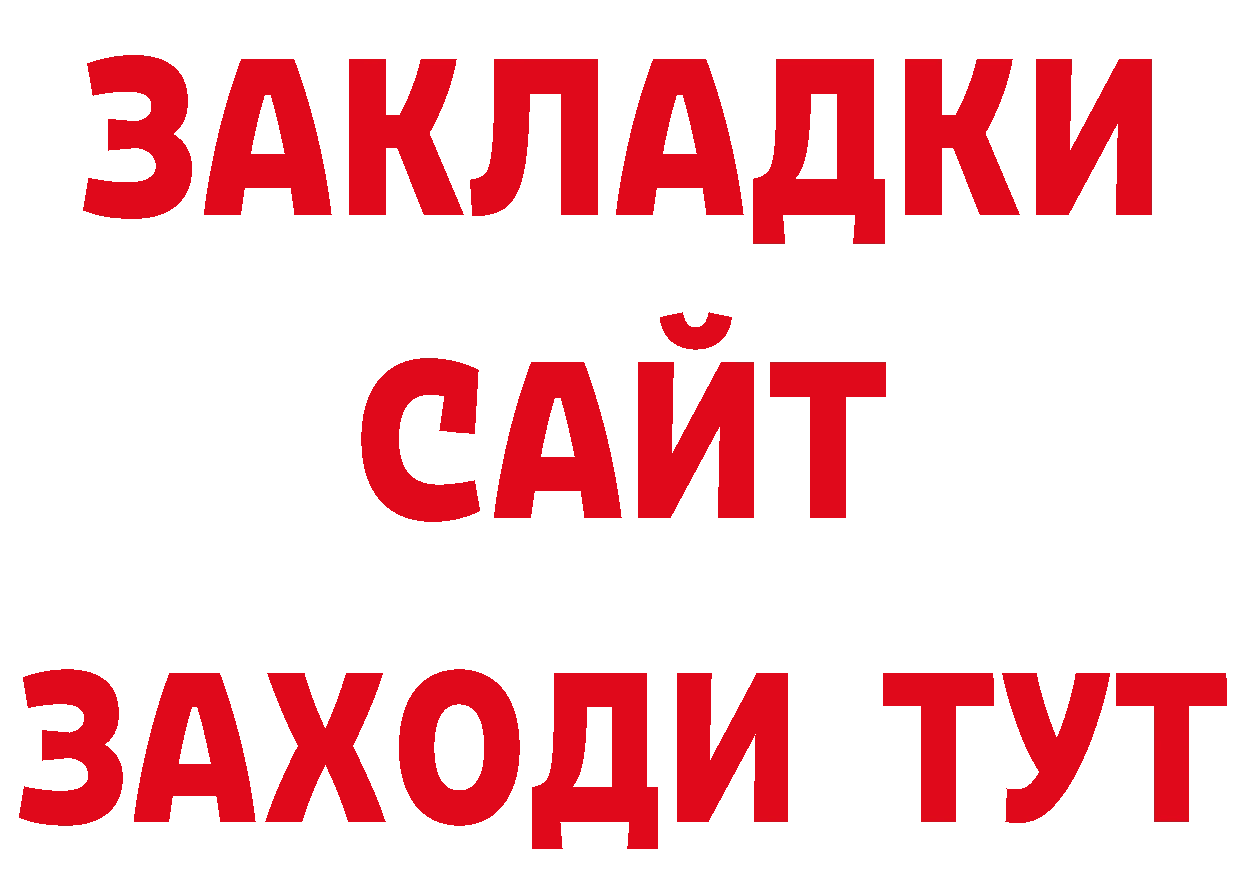 ЗАКЛАДКИ
САЙТ
ЗАХОДИ ТУТ